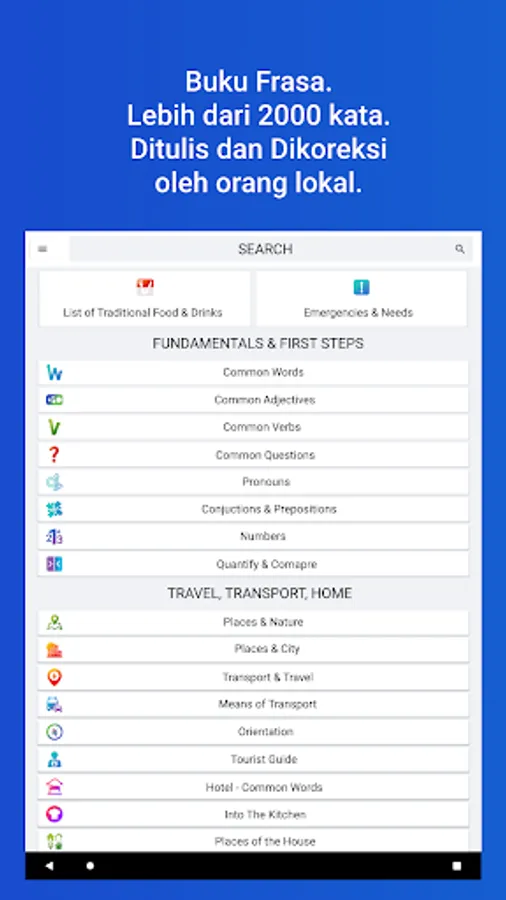 Buku Frasa.
Lebih dari 2000 kata.
Ditulis dan Dikoreksi
oleh orang lokal.

SEARCH

List of Traditional Food & Drinks

Emergencies & Needs

FUNDAMENTALS & FIRST STEPS

Common Words

Common Adjectives

Common Verbs

Common Questions

Pronouns

Conjuctions & Prepositions

Numbers

Quantify & Comapre

TRAVEL, TRANSPORT, HOME

Places & Nature

Places & City

Transport & Travel

Means of Transport

Orientation

Tourist Guide

Hotel - Common Words

Into The Kitchen

Places of the House